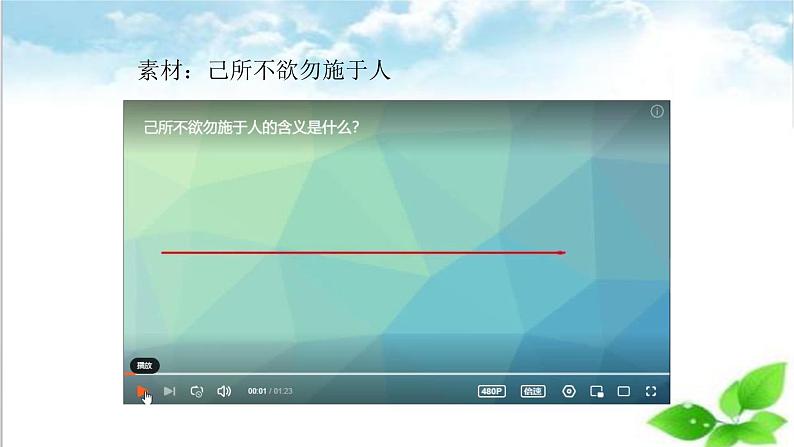 素材：己所不欲勿施于人

己所不欲勿施于人的含义是什么?

播放

00:01 / 01:23

480P

倍速